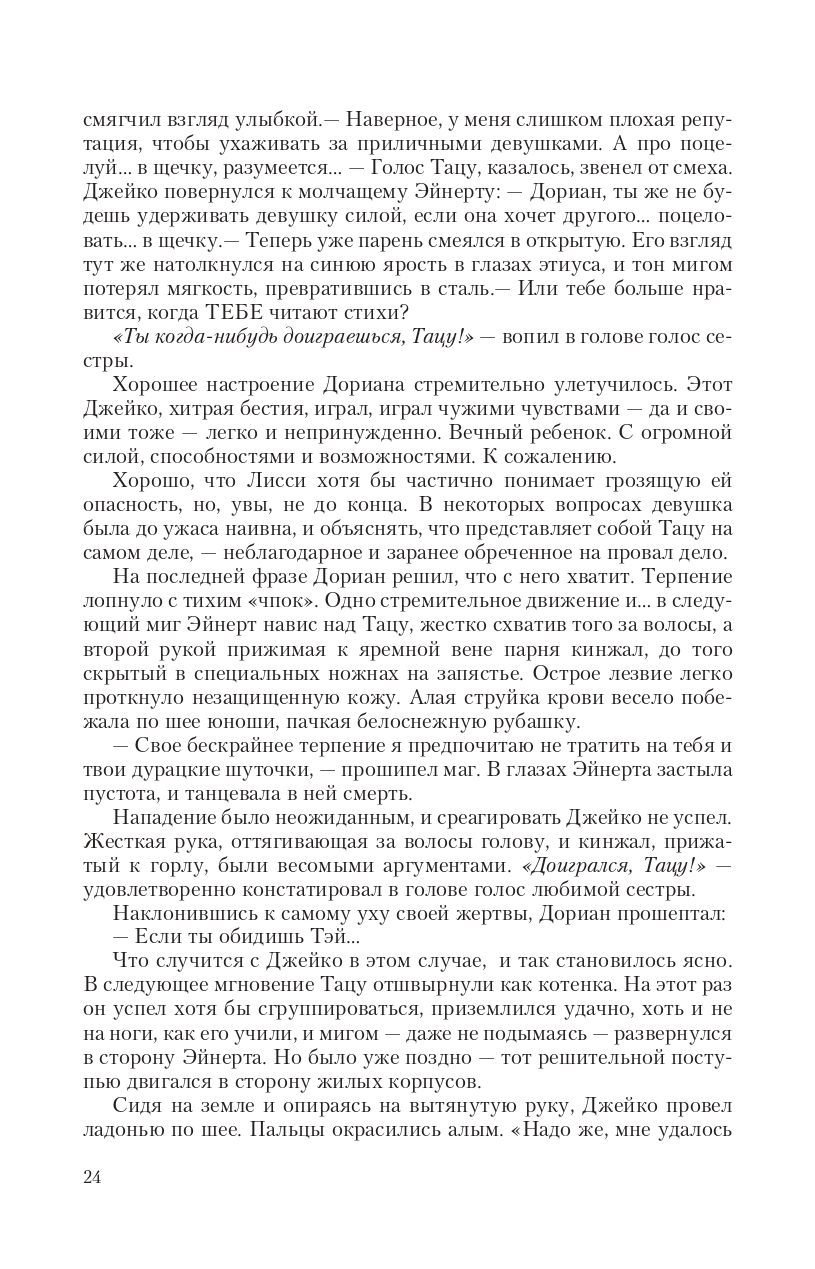 смягчил взгляд улыбкой.— Наверное, у меня слишком плохая репутация, чтобы ухаживать за приличными девушками. А про поцелуй... в щечку, разумеется... — Голос Тацу, казалось, звенел от смеха. Джейко повернулся к молчащему Эйнерту: — Дориан, ты же не будешь удерживать девушку силой, если она хочет другого... поцеловать... в щечку.— Теперь уже парень смеялся в открытую. Его взгляд тут же натолкнулся на синюю ярость в глазах этиуса, и тон мигом потерял мягкость, превратившись в сталь.— Или тебе больше нравится, когда ТЕБЕ читают стихи?

«Ты когда-нибудь доиграешься, Тацу!» — вопил в голове голос сестры.

Хорошее настроение Дориана стремительно улетучилось. Этот Джейко, хитрая бестия, играл, играл чужими чувствами — да и своими тоже — легко и непринужденно. Вечный ребенок. С огромной силой, способностями и возможностями. К сожалению.

Хорошо, что Лисси хотя бы частично понимает грозящую ей опасность, но, увы, не до конца. В некоторых вопросах девушка была до ужаса наивна, и объяснять, что представляет собой Тацу на самом деле, — неблагодарное и заранее обреченное на провал дело.

На последней фразе Дориан решил, что с него хватит. Терпение лопнуло с тихим «чпок». Одно стремительное движение и... в следующий миг Эйнерт навис над Тацу, жестко схватив того за волосы, а второй рукой прижимая к яремной вене парня кинжал, до того скрытый в специальных ножнах на запястье. Острое лезвие легко проткнуло незащищенную кожу. Алая струйка крови весело побежала по шее юноши, пачкая белоснежную рубашку.

— Свое бескрайнее терпение я предпочитаю не тратить на тебя и твои дурацкие шуточки, — прошипел маг. В глазах Эйнерта застыла пустота, и танцевала в ней смерть.

Нападение было неожиданным, и среагировать Джейко не успел. Жесткая рука, оттягивающая за волосы голову, и кинжал, прижатый к горлу, были весомыми аргументами. «Доигрался, Тацу!» — удовлетворенно констатировал в голове голос любимой сестры.

Наклонившись к самому уху своей жертвы, Дориан прошептал:

— Если ты обидишь Тэй...

Что случится с Джейко в этом случае, и так становилось ясно. В следующее мгновение Тацу отшвырнули как котенка. На этот раз он успел хотя бы сгруппироваться, приземлился удачно, хоть и не на ноги, как его учили, и мигом — даже не подымаясь — развернулся в сторону Эйнерта. Но было уже поздно — тот решительной поступью двигался в сторону жилых корпусов.

Сидя на земле и опираясь на вытянутую руку, Джейко провел ладонью по шее. Пальцы окрасились алым. «Надо же, мне удалось

24